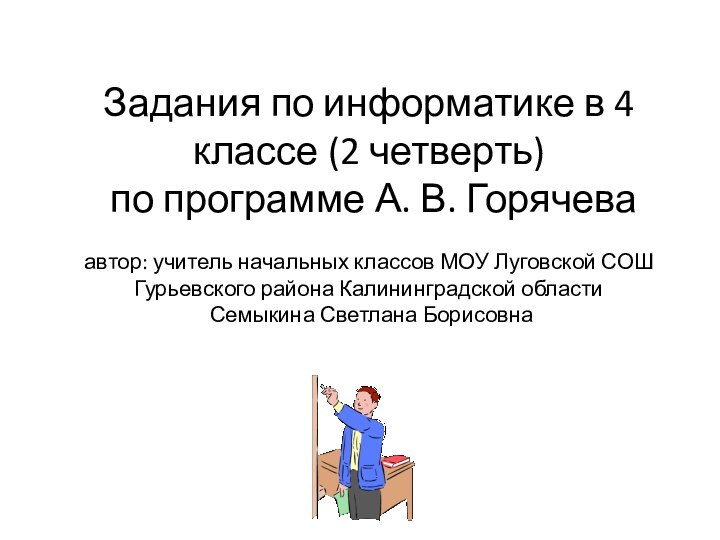 Задания по информатике в 4 классе (2 четверть)
по программе А. В. Горячева

автор: учитель начальных классов МОУ Луговской СОШ Гурьевского района Калининградской области Семыкина Светлана Борисовна